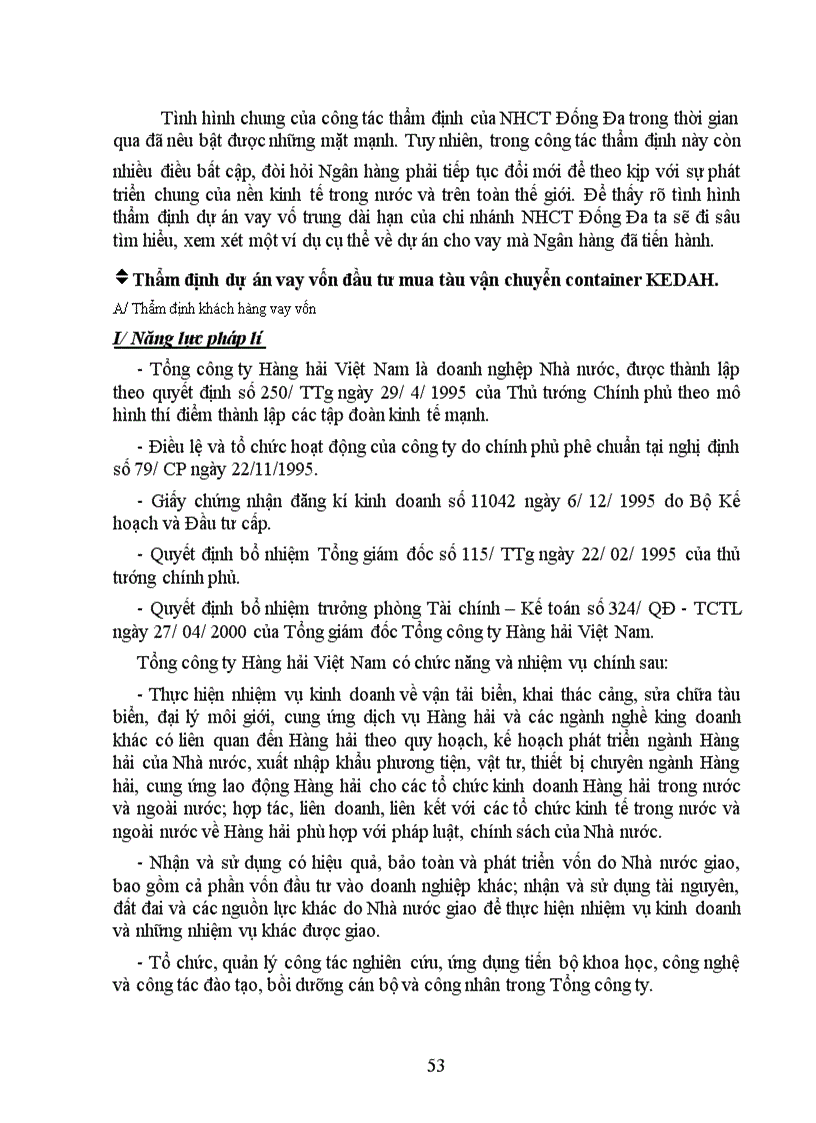 Tình hình chung của công tác thẩm định của NHCT Đống Đa trong thời gian qua đã nêu bật được những mặt mạnh. Tuy nhiên, trong công tác thẩm định này còn nhiều điều bất cập, đòi hỏi Ngân hàng phải tiếp tục đổi mới để theo kịp với sự phát triển chung của nền kinh tế trong nước và trên toàn thế giới. Để thấy rõ tình hình thẩm định dự án vay vố trung dài hạn của chi nhánh NHCT Đống Đa ta sẽ đi sâu tìm hiểu, xem xét một ví dụ cụ thể về dự án cho vay mà Ngân hàng đã tiến hành.

❖ Thẩm định dự án vay vốn đầu tư mua tàu vận chuyển container KEDAH.

A/ Thẩm định khách hàng vay vốn

I/ Năng lực pháp lí

- Tổng công ty Hàng hải Việt Nam là doanh nghiệp Nhà nước, được thành lập theo quyết định số 250/ TTg ngày 29/ 4/ 1995 của Thủ tướng Chính phủ theo mô hình thí điểm thành lập các tập đoàn kinh tế mạnh.

- Điều lệ và tổ chức hoạt động của công ty do chính phủ phê chuẩn tại nghị định số 79/ CP ngày 22/11/1995.

- Giấy chứng nhận đăng kí kinh doanh số 11042 ngày 6/ 12/ 1995 do Bộ Kế hoạch và Đầu tư cấp.

- Quyết định bổ nhiệm Tổng giám đốc số 115/ TTg ngày 22/ 02/ 1995 của thủ tướng chính phủ.

- Quyết định bổ nhiệm trưởng phòng Tài chính – Kế toán số 324/ QĐ - TCTL ngày 27/ 04/ 2000 của Tổng giám đốc Tổng công ty Hàng hải Việt Nam.

Tổng công ty Hàng hải Việt Nam có chức năng và nhiệm vụ chính sau:

- Thực hiện nhiệm vụ kinh doanh về vận tải biển, khai thác cảng, sửa chữa tàu biển, đại lý môi giới, cung ứng dịch vụ Hàng hải và các ngành nghề king doanh khác có liên quan đến Hàng hải theo quy hoạch, kế hoạch phát triển ngành Hàng hải của Nhà nước, xuất nhập khẩu phương tiện, vật tư, thiết bị chuyên ngành Hàng hải, cung ứng lao động Hàng hải cho các tổ chức kinh doanh Hàng hải trong nước và ngoài nước; hợp tác, liên doanh, liên kết với các tổ chức kinh tế trong nước và ngoài nước về Hàng hải phù hợp với pháp luật, chính sách của Nhà nước.

- Nhận và sử dụng có hiệu quả, bảo toàn và phát triển vốn do Nhà nước giao, bao gồm cả phần vốn đầu tư vào doanh nghiệp khác; nhận và sử dụng tài nguyên, đất đai và các nguồn lực khác do Nhà nước giao để thực hiện nhiệm vụ kinh doanh và những nhiệm vụ khác được giao.

- Tổ chức, quản lý công tác nghiên cứu, ứng dụng tiến bộ khoa học, công nghệ và công tác đào tạo, bồi dưỡng cán bộ và công nhân trong Tổng công ty.

53